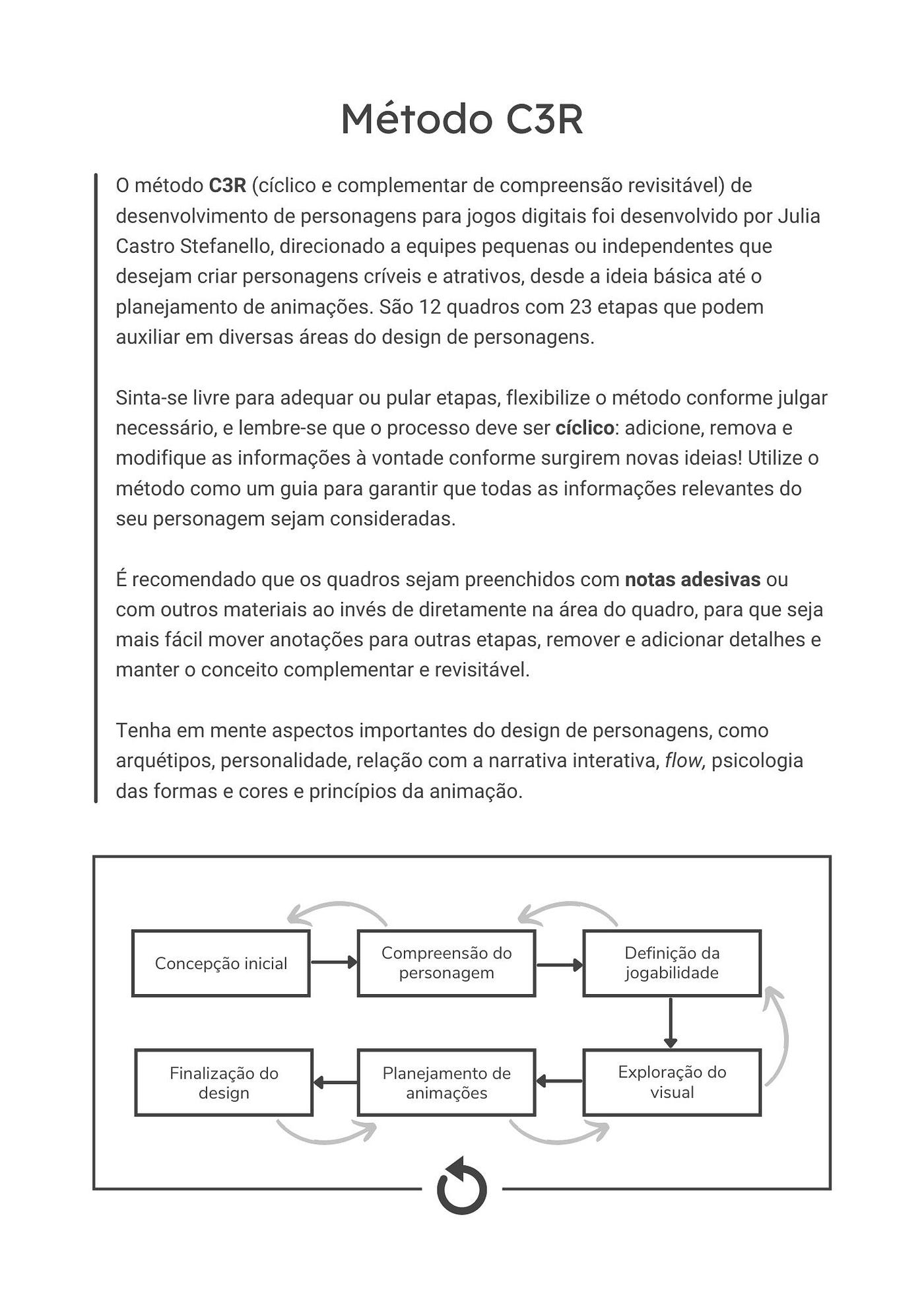 Método C3R

O método C3R (cíclico e complementar de compreensão revisitável) de desenvolvimento de personagens para jogos digitais foi desenvolvido por Julia Castro Stefanello, direcionado a equipes pequenas ou independentes que desejam criar personagens críveis e atrativos, desde a ideia básica até o planejamento de animações. São 12 quadros com 23 etapas que podem auxiliar em diversas áreas do design de personagens.

Sinta-se livre para adequar ou pular etapas, flexibilize o método conforme julgar necessário, e lembre-se que o processo deve ser cíclico: adicione, remova e modifique as informações à vontade conforme surgirem novas ideias! Utilize o método como um guia para garantir que todas as informações relevantes do seu personagem sejam consideradas.

É recomendado que os quadros sejam preenchidos com notas adesivas ou com outros materiais ao invés de diretamente na área do quadro, para que seja mais fácil mover anotações para outras etapas, remover e adicionar detalhes e manter o conceito complementar e revisitável.

Tenha em mente aspectos importantes do design de personagens, como arquétipos, personalidade, relação com a narrativa interativa, flow, psicologia das formas e cores e princípios da animação.

Concepção inicial

Compreensão do personagem

Definição da jogabilidade

Exploração do visual

Planejamento de animações

Finalização do design